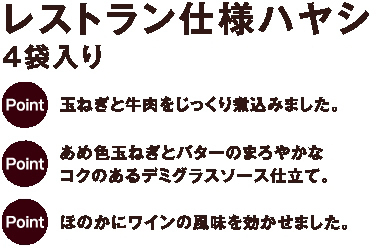 レストラン仕様ハヤシ
4袋入り

Point 玉ねぎと牛肉をじっくり煮込みました。

Point あめ色玉ねぎとバターのまろやかなコクのあるデミグラスソース仕立て。

Point ほのかにワインの風味を効かせました。